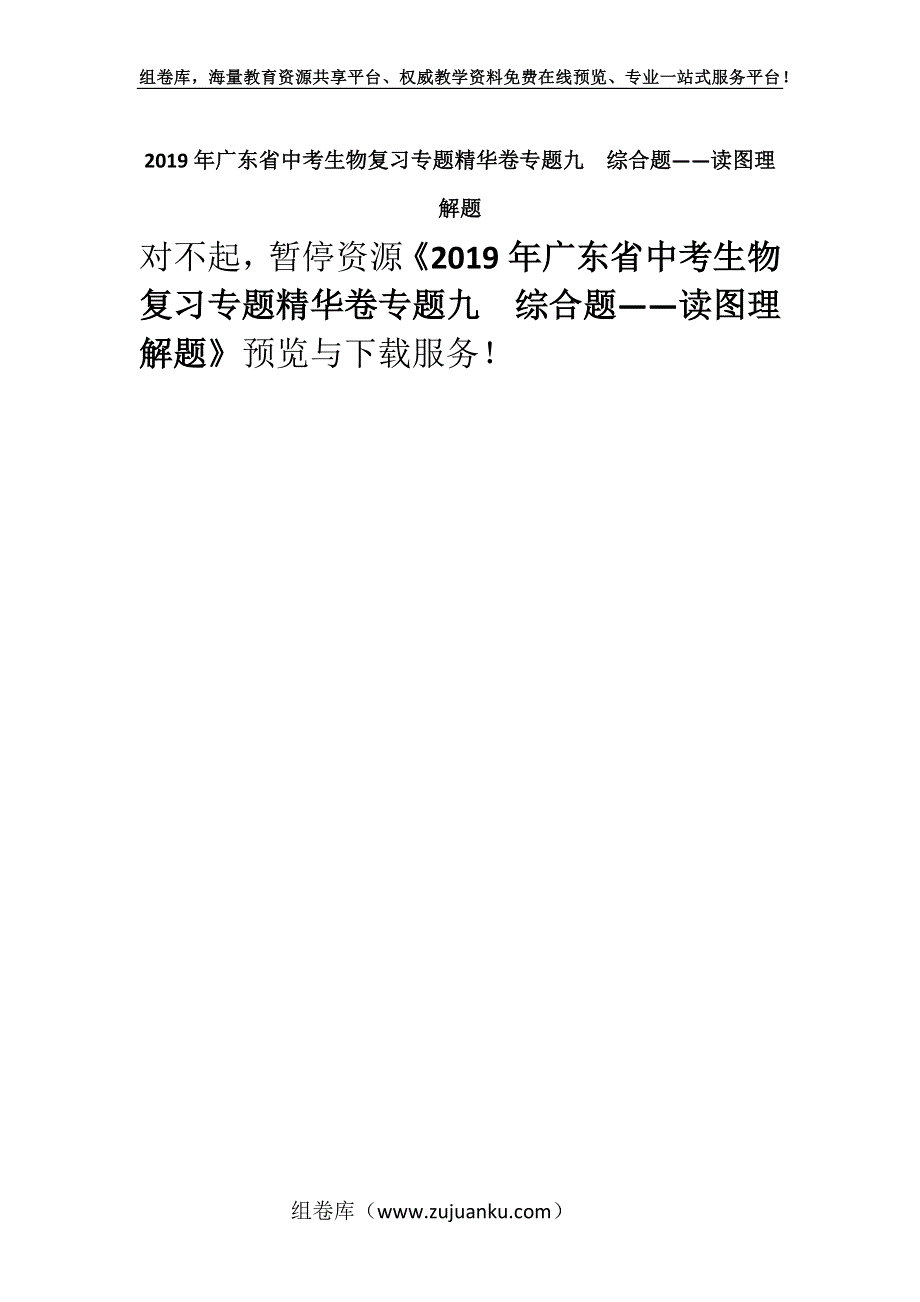 组卷库，海量教育资源共享平台、权威教学资料免费在线预览、专业一站式服务平台！

2019年广东省中考生物复习专题精华卷专题九　综合题——读图理解题

对不起，暂停资源《2019年广东省中考生物复习专题精华卷专题九　综合题——读图理解题》预览与下载服务！

组卷库（www.zujuanku.com）